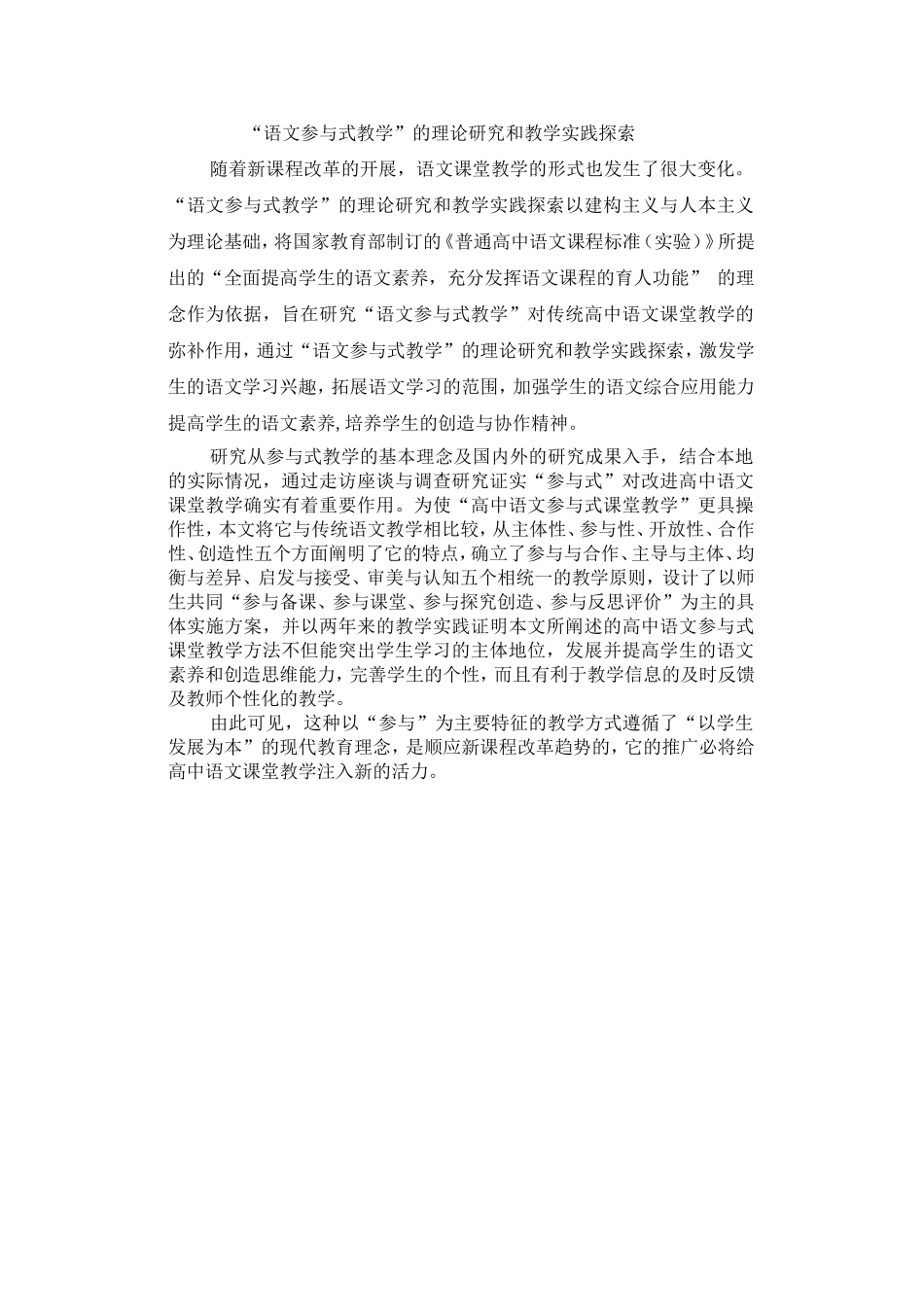 “语文参与式教学”的理论研究和教学实践探索

随着新课程改革的开展，语文课堂教学的形式也发生了很大变化。“语文参与式教学”的理论研究和教学实践探索以建构主义与人本主义为理论基础，将国家教育部制订的《普通高中语文课程标准（实验）》所提出的“全面提高学生的语文素养，充分发挥语文课程的育人功能” 的理念作为依据，旨在研究“语文参与式教学”对传统高中语文课堂教学的弥补作用，通过“语文参与式教学”的理论研究和教学实践探索，激发学生的语文学习兴趣，拓展语文学习的范围，加强学生的语文综合应用能力提高学生的语文素养,培养学生的创造与协作精神。

研究从参与式教学的基本理念及国内外的研究成果入手，结合本地的实际情况，通过走访座谈与调查研究证实“参与式”对改进高中语文课堂教学确实有着重要作用。为使“高中语文参与式课堂教学”更具操作性，本文将它与传统语文教学相比较，从主体性、参与性、开放性、合作性、创造性五个方面阐明了它的特点，确立了参与与合作、主导与主体、均衡与差异、启发与接受、审美与认知五个相统一的教学原则，设计了以师生共同“参与备课、参与课堂、参与探究创造、参与反思评价”为主的具体实施方案，并以两年来的教学实践证明本文所阐述的高中语文参与式课堂教学方法不但能突出学生学习的主体地位，发展并提高学生的语文素养和创造思维能力，完善学生的个性，而且有利于教学信息的及时反馈及教师个性化的教学。

由此可见，这种以“参与”为主要特征的教学方式遵循了“以学生发展为本”的现代教育理念，是顺应新课程改革趋势的，它的推广必将给高中语文课堂教学注入新的活力。